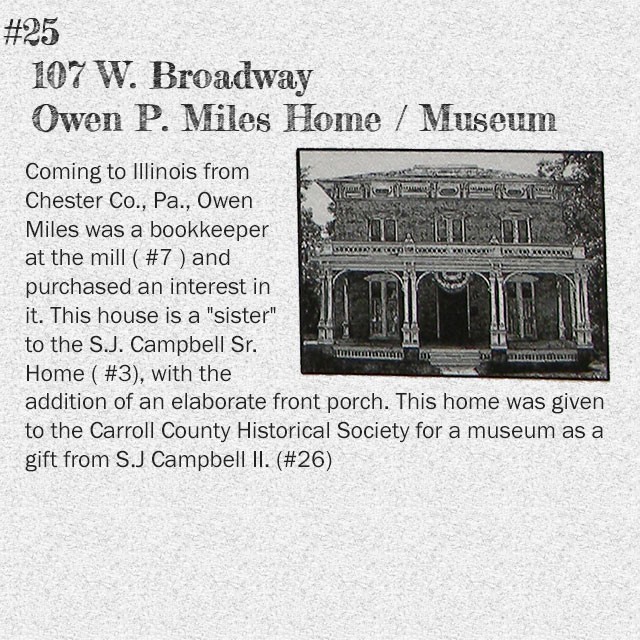 #25
107 W. Broadway
Owen P. Miles Home / Museum

Coming to Illinois from Chester Co., Pa., Owen Miles was a bookkeeper at the mill ( #7 ) and purchased an interest in it. This house is a "sister" to the S.J. Campbell Sr. Home ( #3), with the addition of an elaborate front porch. This home was given to the Carroll County Historical Society for a museum as a gift from S.J Campbell II. (#26)